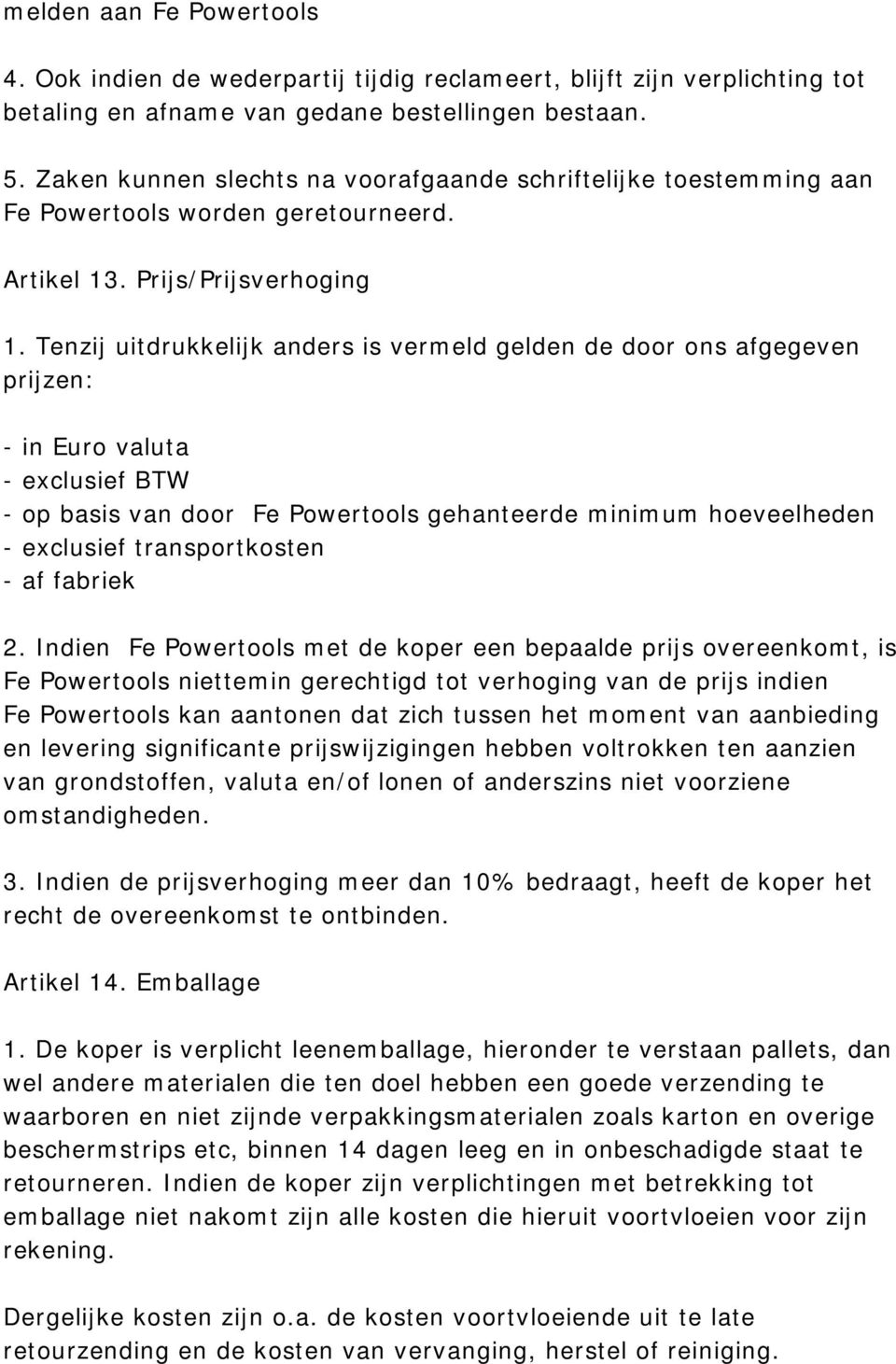 melden aan Fe Powertools

4. Ook indien de wederpartij tijdig reclameert, blijft zijn verplichting tot betaling en afname van gedane bestellingen bestaan.

5. Zaken kunnen slechts na voorafgaande schriftelijke toestemming aan Fe Powertools worden geretourneerd.

Artikel 13. Prijs/Prijsverhoging

1. Tenzij uitdrukkelijk anders is vermeld gelden de door ons afgegeven prijzen:

- in Euro valuta
- exclusief BTW
- op basis van door Fe Powertools gehanteerde minimum hoeveelheden
- exclusief transportkosten
- af fabriek

2. Indien Fe Powertools met de koper een bepaalde prijs overeenkomt, is Fe Powertools niettemin gerechtigd tot verhoging van de prijs indien Fe Powertools kan aantonen dat zich tussen het moment van aanbieding en levering significante prijswijzigingen hebben voltrokken ten aanzien van grondstoffen, valuta en/of lonen of anderszins niet voorziene omstandigheden.

3. Indien de prijsverhoging meer dan 10% bedraagt, heeft de koper het recht de overeenkomst te ontbinden.

Artikel 14. Emballage

1. De koper is verplicht leenemballage, hieronder te verstaan pallets, dan wel andere materialen die ten doel hebben een goede verzending te waarboren en niet zijnde verpakkingsmaterialen zoals karton en overige beschermstrips etc, binnen 14 dagen leeg en in onbeschadigde staat te retourneren. Indien de koper zijn verplichtingen met betrekking tot emballage niet nakomt zijn alle kosten die hieruit voortvloeien voor zijn rekening.

Dergelijke kosten zijn o.a. de kosten voortvloeiende uit te late retourzending en de kosten van vervanging, herstel of reiniging.